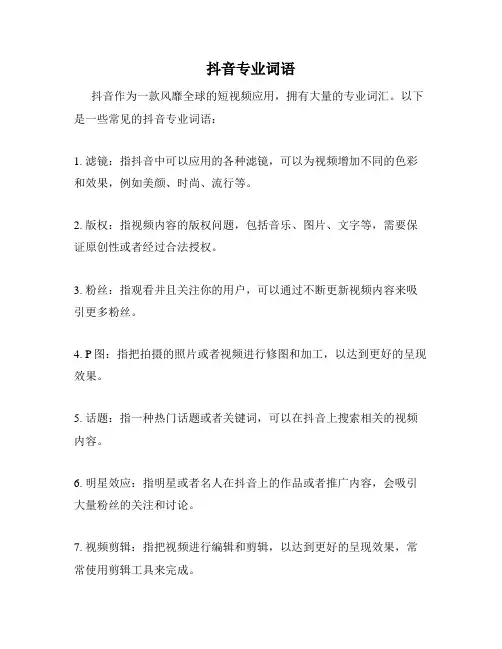 抖音专业词语

抖音作为一款风靡全球的短视频应用，拥有大量的专业词汇。以下是一些常见的抖音专业词语：

1. 滤镜：指抖音中可以应用的各种滤镜，可以为视频增加不同的色彩和效果，例如美颜、时尚、流行等。

2. 版权：指视频内容的版权问题，包括音乐、图片、文字等，需要保证原创性或者经过合法授权。

3. 粉丝：指观看并且关注你的用户，可以通过不断更新视频内容来吸引更多粉丝。

4. P 图：指把拍摄的照片或者视频进行修图和加工，以达到更好的呈现效果。

5. 话题：指一种热门话题或者关键词，可以在抖音上搜索相关的视频内容。

6. 明星效应：指明星或者名人在抖音上的作品或者推广内容，会吸引大量粉丝的关注和讨论。

7. 视频剪辑：指把视频进行编辑和剪辑，以达到更好的呈现效果，常常使用剪辑工具来完成。